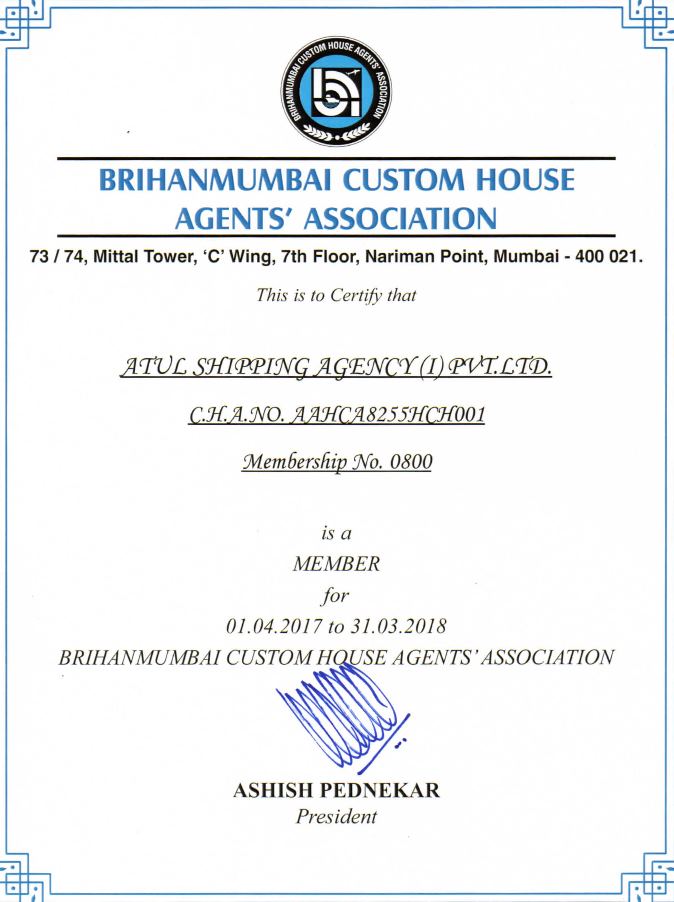 BRIHANMUMBAI CUSTOM HOUSE AGENTS' ASSOCIATION

BRIHANMUMBAI CUSTOM HOUSE AGENTS' ASSOCIATION

73 / 74, Mittal Tower, 'C' Wing, 7th Floor, Nariman Point, Mumbai - 400 021.

This is to Certify that

ATUL SHIPPING AGENCY (I) PVT.LTD.

C.H.A.NO. AAHCA8255HCH001

Membership No. 0800

is a
MEMBER
for
01.04.2017 to 31.03.2018
BRIHANMUMBAI CUSTOM HOUSE AGENTS' ASSOCIATION

ASHISH PEDNEKAR
President